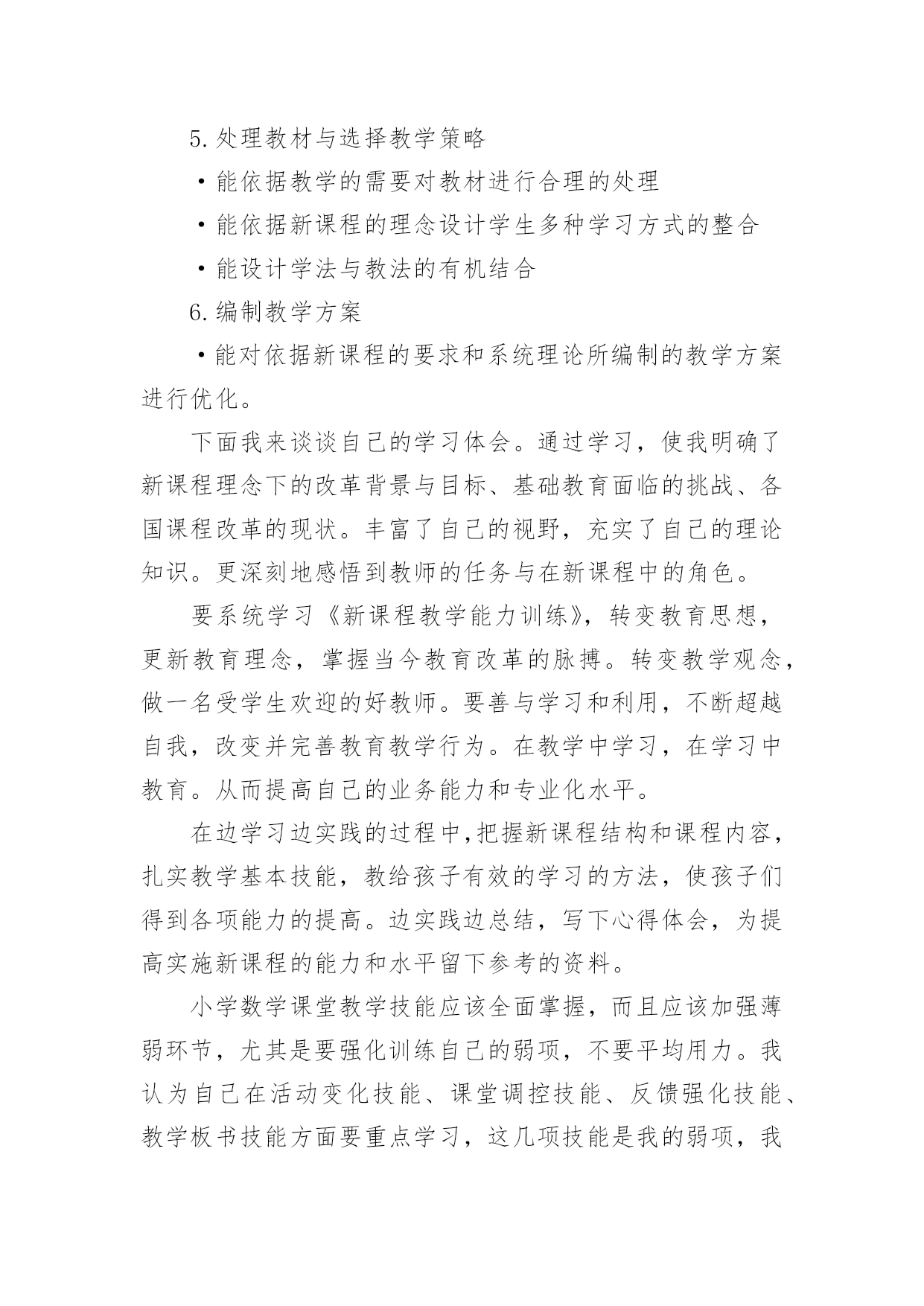 5.处理教材与选择教学策略

·能依据教学的需要对教材进行合理的处理

·能依据新课程的理念设计学生多种学习方式的整合

·能设计学法与教法的有机结合

6.编制教学方案

·能对依据新课程的要求和系统理论所编制的教学方案进行优化。

下面我来谈谈自己的学习体会。通过学习，使我明确了新课程理念下的改革背景与目标、基础教育面临的挑战、各国课程改革的现状。丰富了自己的视野，充实了自己的理论知识。更深刻地感悟到教师的任务与在新课程中的角色。

要系统学习《新课程教学能力训练》，转变教育思想，更新教育理念，掌握当今教育改革的脉搏。转变教学观念，做一名受学生欢迎的好教师。要善与学习和利用，不断超越自我，改变并完善教育教学行为。在教学中学习，在学习中教育。从而提高自己的业务能力和专业化水平。

在边学习边实践的过程中,把握新课程结构和课程内容，扎实教学基本技能，教给孩子有效的学习的方法，使孩子们得到各项能力的提高。边实践边总结，写下心得体会，为提高实施新课程的能力和水平留下参考的资料。

小学数学课堂教学技能应该全面掌握，而且应该加强薄弱环节，尤其是要强化训练自己的弱项，不要平均用力。我认为自己在活动变化技能、课堂调控技能、反馈强化技能、教学板书技能方面要重点学习，这几项技能是我的弱项，我